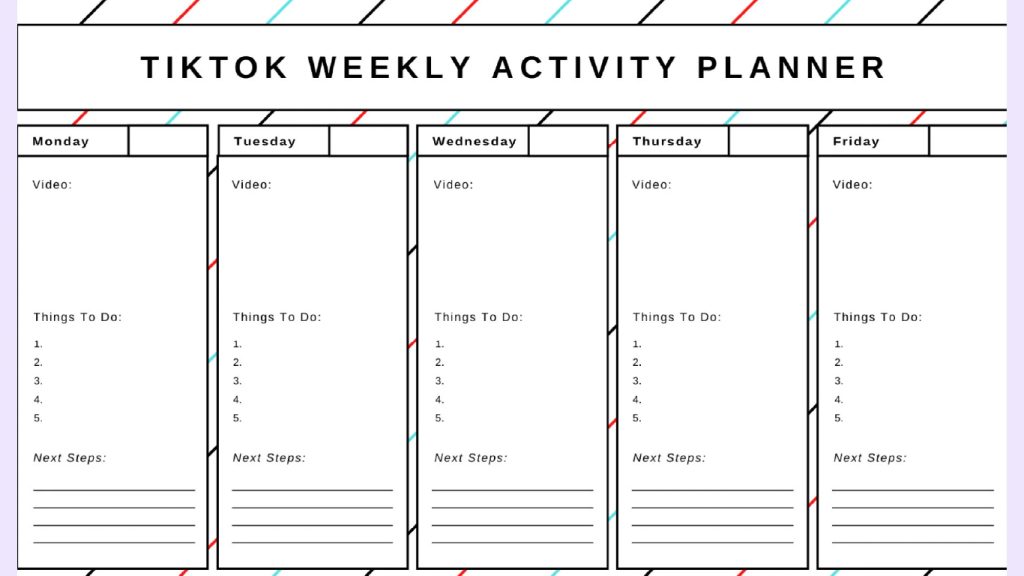 TIKTOK WEEKLY ACTIVITY PLANNER

Monday

Video:

Things To Do:

1.
2.
3.
4.
5.

Next Steps:

Tuesday

Video:

Things To Do:

1.
2.
3.
4.
5.

Next Steps:

Wednesday

Video:

Things To Do:

1.
2.
3.
4.
5.

Next Steps:

Thursday

Video:

Things To Do:

1.
2.
3.
4.
5.

Next Steps:

Friday

Video:

Things To Do:

1.
2.
3.
4.
5.

Next Steps: